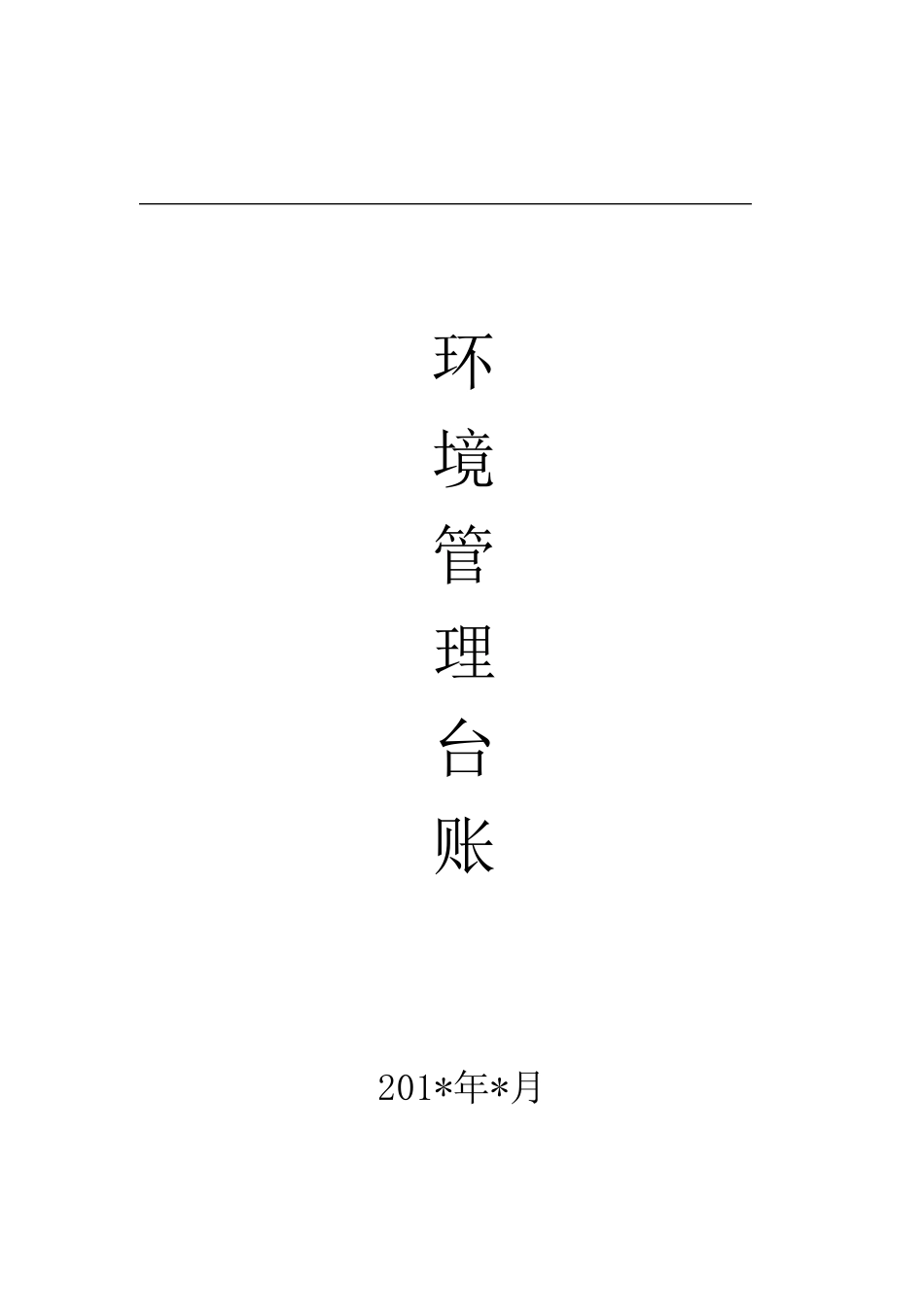 环
境
管
理
台
账

201*年*月